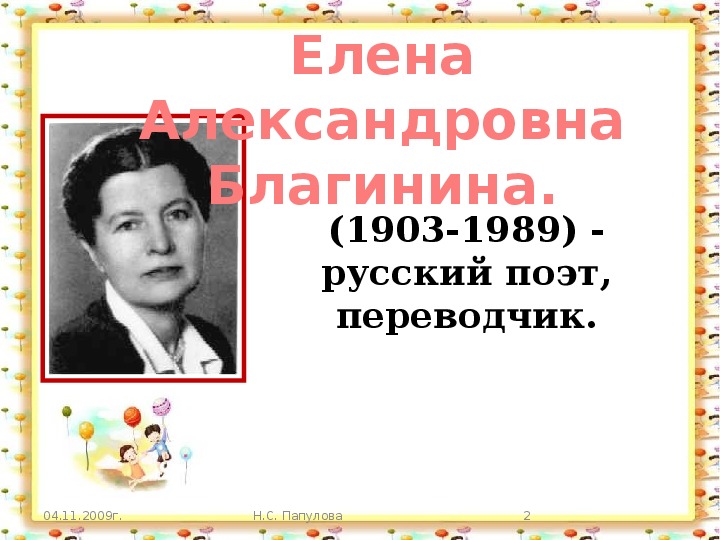 Елена Александровна Благинина.

(1903-1989) - русский поэт, переводчик.

04.11.2009г.

Н.С. Папулова

2